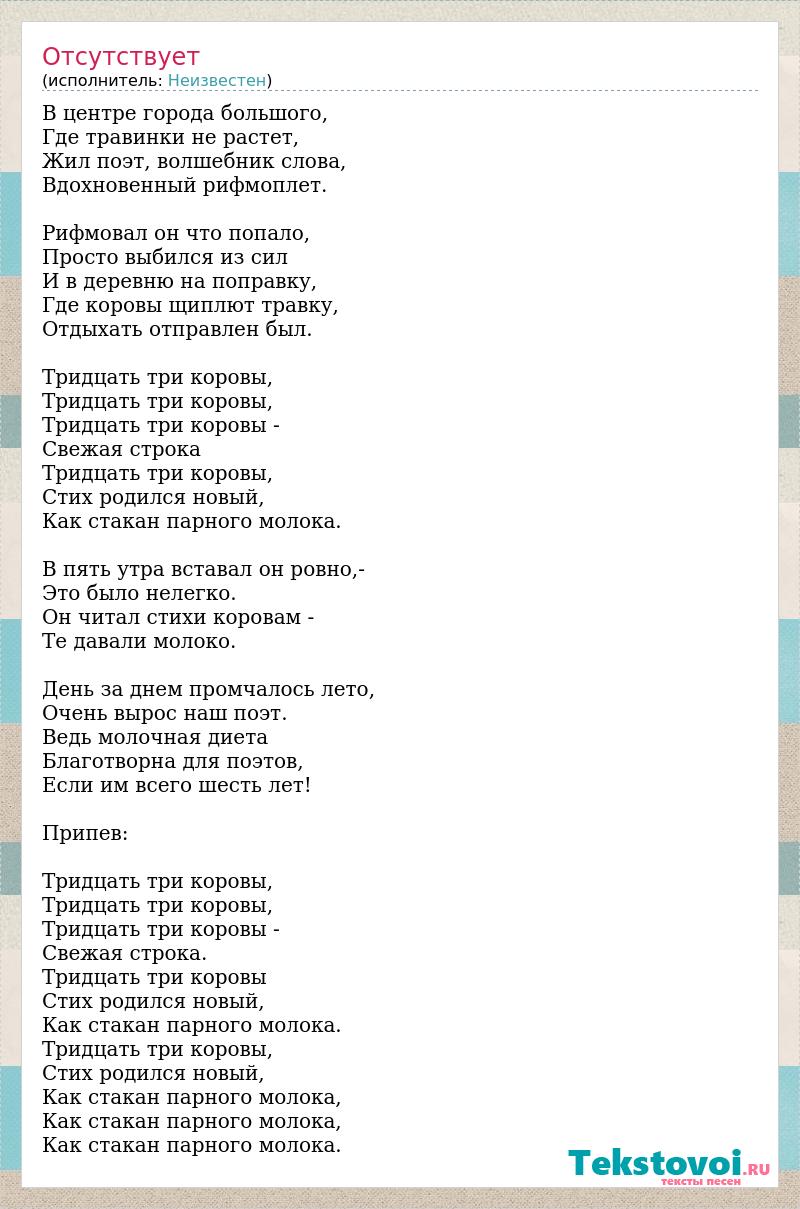 Отсутствует
(исполнитель: Неизвестен)

В центре города большого,
Где травинки не растет,
Жил поэт, волшебник слова,
Вдохновенный рифмоплет.

Рифмовал он что попало,
Просто выбился из сил
И в деревню на поправку,
Где коровы щиплют травку,
Отдыхать отправлен был.

Тридцать три коровы,
Тридцать три коровы,
Тридцать три коровы -
Свежая строка
Тридцать три коровы,
Стих родился новый,
Как стакан парного молока.

В пять утра вставал он ровно,-
Это было нелегко.
Он читал стихи коровам -
Те давали молоко.

День за днем промчалось лето,
Очень вырос наш поэт.
Ведь молочная диета
Благотворна для поэтов,
Если им всего шесть лет!

Припев:

Тридцать три коровы,
Тридцать три коровы,
Тридцать три коровы -
Свежая строка.
Тридцать три коровы
Стих родился новый,
Как стакан парного молока.
Тридцать три коровы,
Стих родился новый,
Как стакан парного молока,
Как стакан парного молока,
Как стакан парного молока.

Tekstovoi.RU
тексты песен